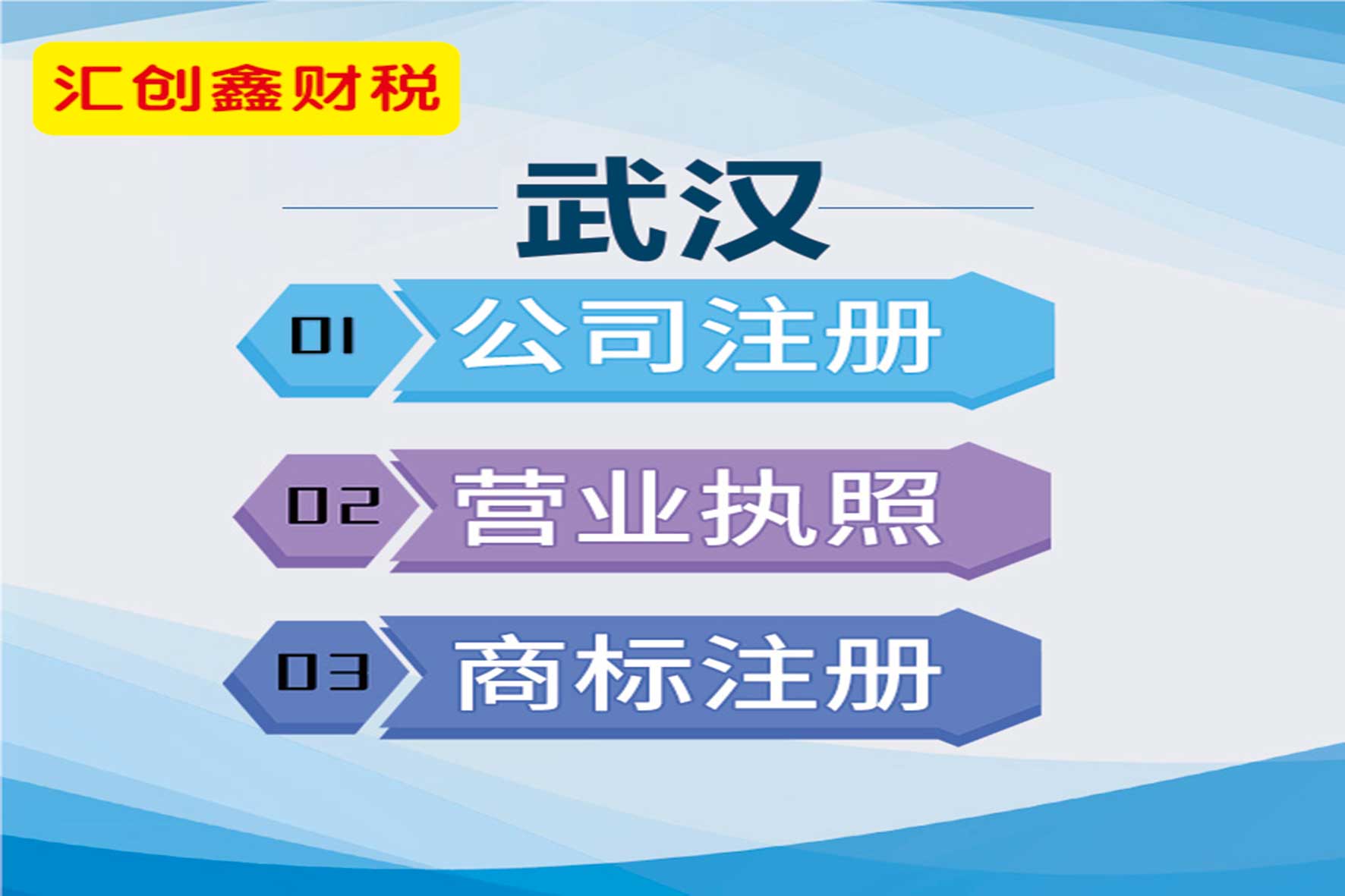 汇创鑫财税

武汉

01 公司注册

02 营业执照

03 商标注册